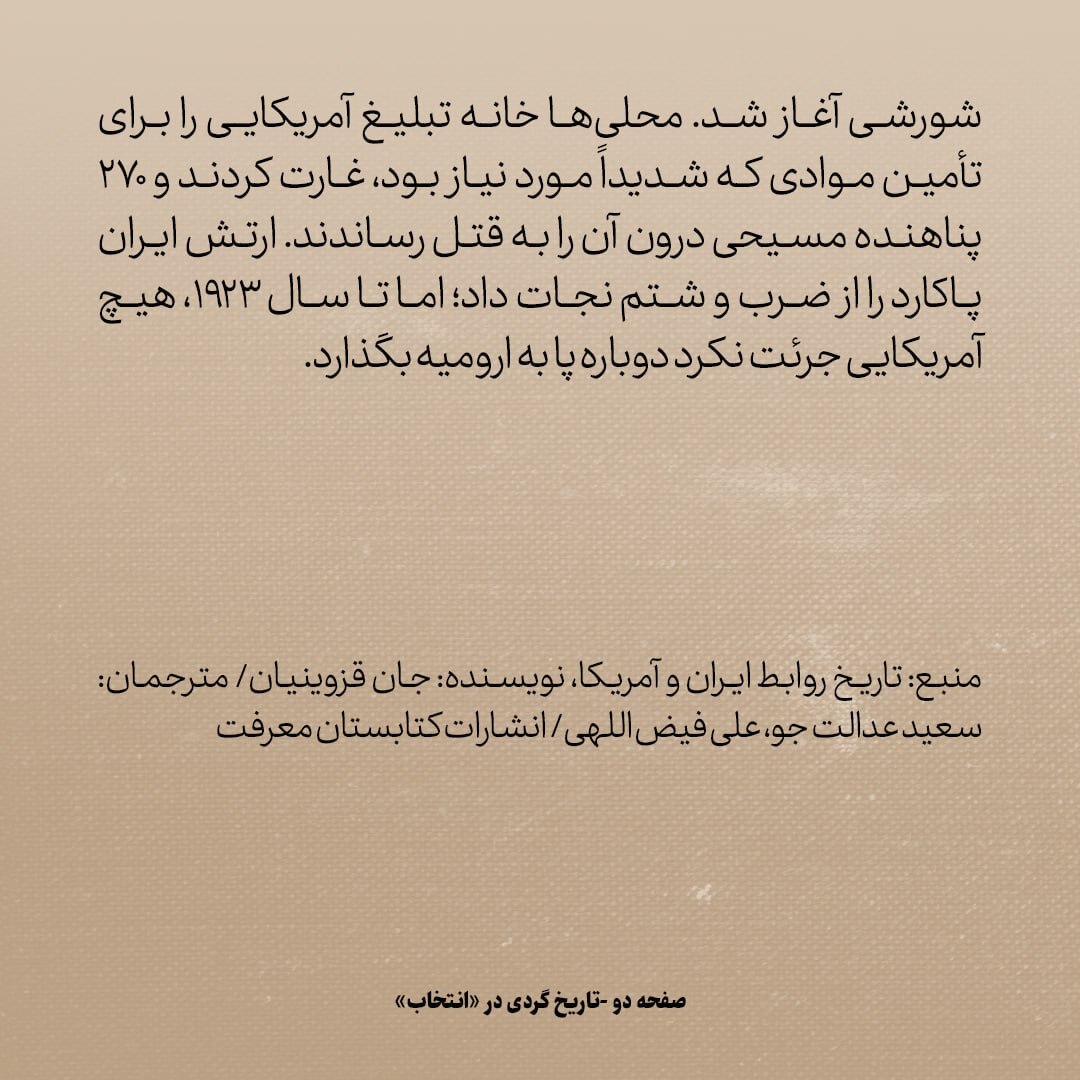 شورشی آغاز شد. محلی‌ها خانه تبلیغ آمریکایی را برای تأمین موادی که شدیداً مورد نیاز بود، غارت کردند و ۲۷۰ پناهنده مسیحی درون آن را به قتل رساندند. ارتش ایران پاکارد را از ضرب و شتم نجات داد؛ اما تا سال ۱۹۲۳، هیچ آمریکایی جرئت نکرد دوباره پا به ارومیه بگذارد.

منبع: تاریخ روابط ایران و آمریکا، نویسنده: جان قزوینیان/ مترجمان: سعید عدالت جو، علی فیض اللهی/ انشارات کتابستان معرفت

صفحه دو -تاریخ گردی در «انتخاب»